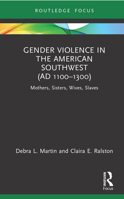 ROUTLEDGE FOCUS

GENDER VIOLENCE IN THE AMERICAN SOUTHWEST (AD 1100–1300)

Mothers, Sisters, Wives, Slaves

Debra L. Martin and Claira E. Ralston

R
Focus